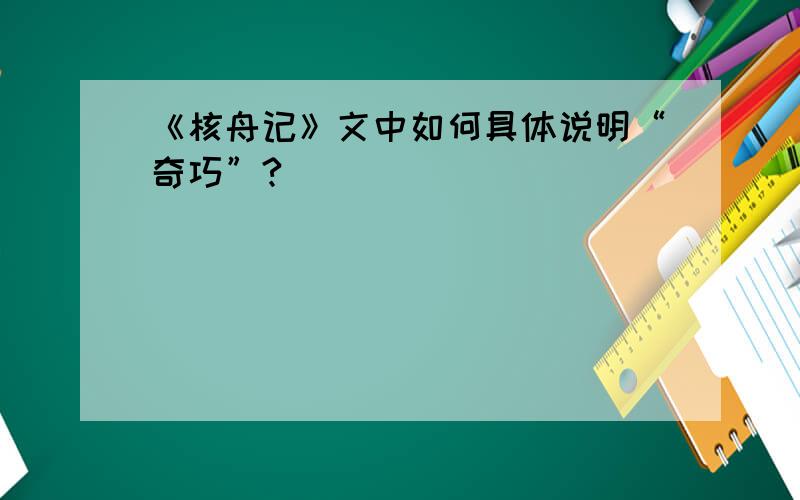 《核舟记》文中如何具体说明“奇巧”？